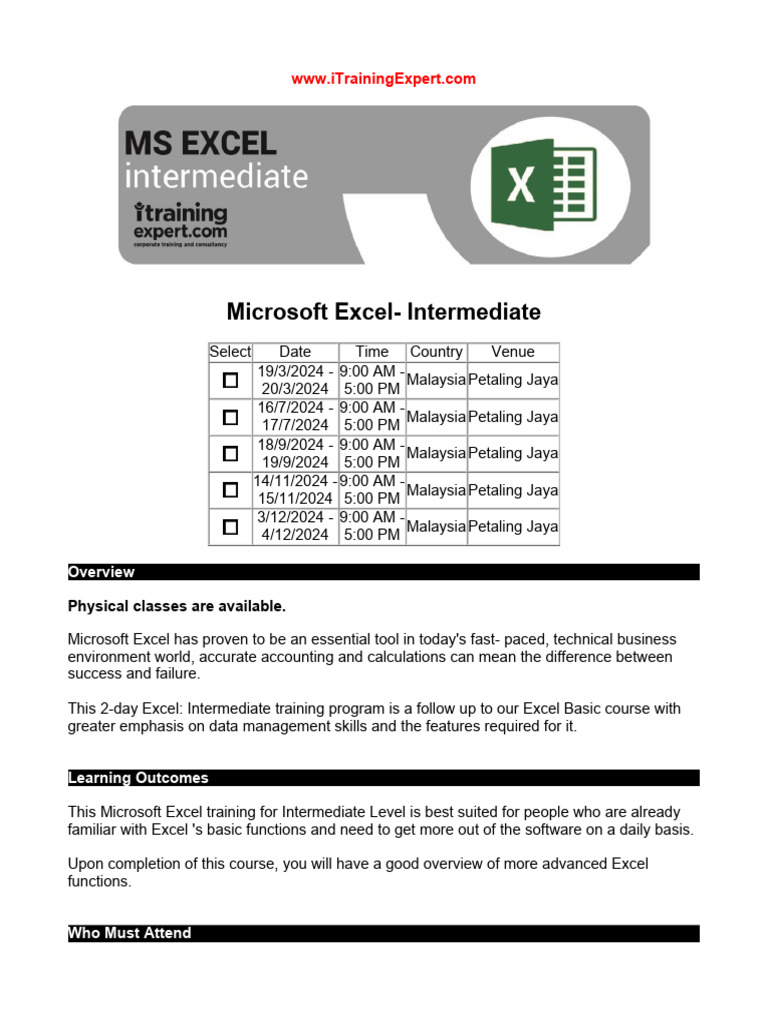 www.iTrainingExpert.com

MS EXCEL
intermediate
itraining
expert.com
corporate training and consultancy

X

Microsoft Excel- Intermediate

| Select | Date | Time | Country | Venue |
|---|---|---|---|---|
| ☐ | 19/3/2024 - 20/3/2024 | 9:00 AM - 5:00 PM | Malaysia | Petaling Jaya |
| ☐ | 16/7/2024 - 17/7/2024 | 9:00 AM - 5:00 PM | Malaysia | Petaling Jaya |
| ☐ | 18/9/2024 - 19/9/2024 | 9:00 AM - 5:00 PM | Malaysia | Petaling Jaya |
| ☐ | 14/11/2024 - 15/11/2024 | 9:00 AM - 5:00 PM | Malaysia | Petaling Jaya |
| ☐ | 3/12/2024 - 4/12/2024 | 9:00 AM - 5:00 PM | Malaysia | Petaling Jaya |

Overview

Physical classes are available.

Microsoft Excel has proven to be an essential tool in today's fast- paced, technical business environment world, accurate accounting and calculations can mean the difference between success and failure.

This 2-day Excel: Intermediate training program is a follow up to our Excel Basic course with greater emphasis on data management skills and the features required for it.

Learning Outcomes

This Microsoft Excel training for Intermediate Level is best suited for people who are already familiar with Excel 's basic functions and need to get more out of the software on a daily basis.

Upon completion of this course, you will have a good overview of more advanced Excel functions.

Who Must Attend